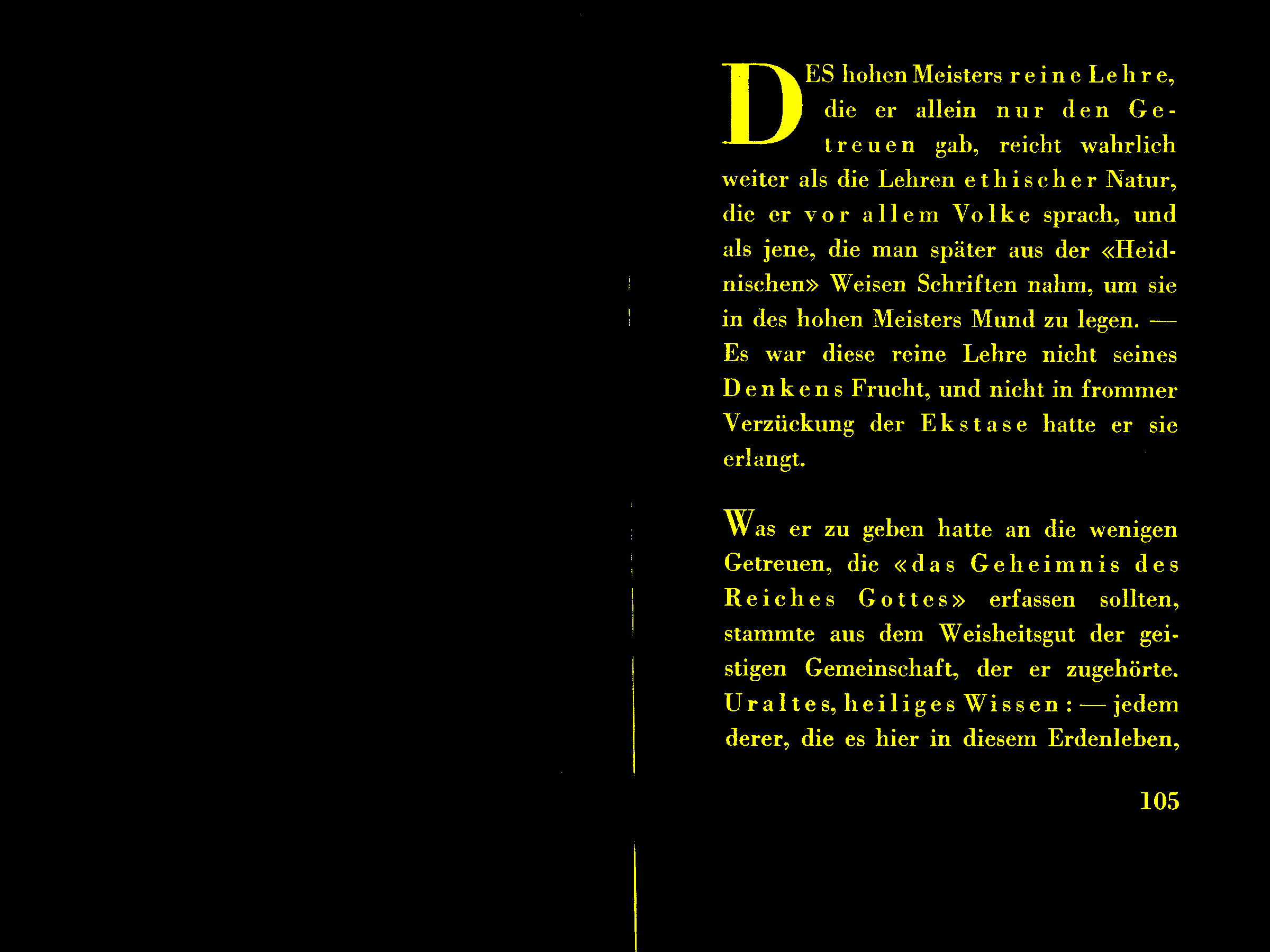 DES hohen Meisters reine Lehre, die er allein nur den Getreuen gab, reicht wahrlich weiter als die Lehren ethischer Natur, die er vor allem Volke sprach, und als jene, die man später aus der «Heidnischen» Weisen Schriften nahm, um sie in des hohen Meisters Mund zu legen. — Es war diese reine Lehre nicht seines Denkens Frucht, und nicht in frommer Verzückung der Ekstase hatte er sie erlangt.

Was er zu geben hatte an die wenigen Getreuen, die «das Geheimnis des Reiches Gottes» erfassen sollten, stammte aus dem Weisheitsgut der geistigen Gemeinschaft, der er zugehörte. Uraltes, heiliges Wissen: — jedem derer, die es hier in diesem Erdenleben,

105